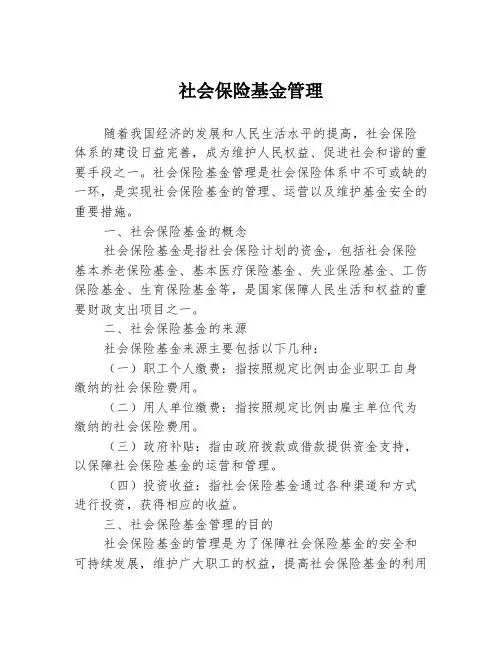 社会保险基金管理

随着我国经济的发展和人民生活水平的提高，社会保险体系的建设日益完善，成为维护人民权益、促进社会和谐的重要手段之一。社会保险基金管理是社会保险体系中不可或缺的一环，是实现社会保险基金的管理、运营以及维护基金安全的重要措施。

一、社会保险基金的概念

社会保险基金是指社会保险计划的资金，包括社会保险基本养老保险基金、基本医疗保险基金、失业保险基金、工伤保险基金、生育保险基金等，是国家保障人民生活和权益的重要财政支出项目之一。

二、社会保险基金的来源

社会保险基金来源主要包括以下几种：

（一）职工个人缴费：指按照规定比例由企业职工自身缴纳的社会保险费用。

（二）用人单位缴费：指按照规定比例由雇主单位代为缴纳的社会保险费用。

（三）政府补贴：指由政府拨款或借款提供资金支持，以保障社会保险基金的运营和管理。

（四）投资收益：指社会保险基金通过各种渠道和方式进行投资，获得相应的收益。

三、社会保险基金管理的目的

社会保险基金的管理是为了保障社会保险基金的安全和可持续发展，维护广大职工的权益，提高社会保险基金的利用